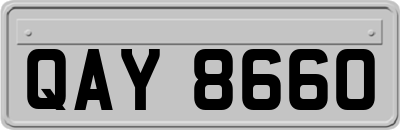 QAY 8660